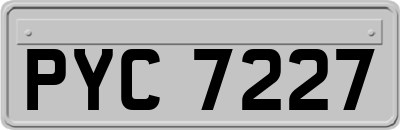 PYC 7227